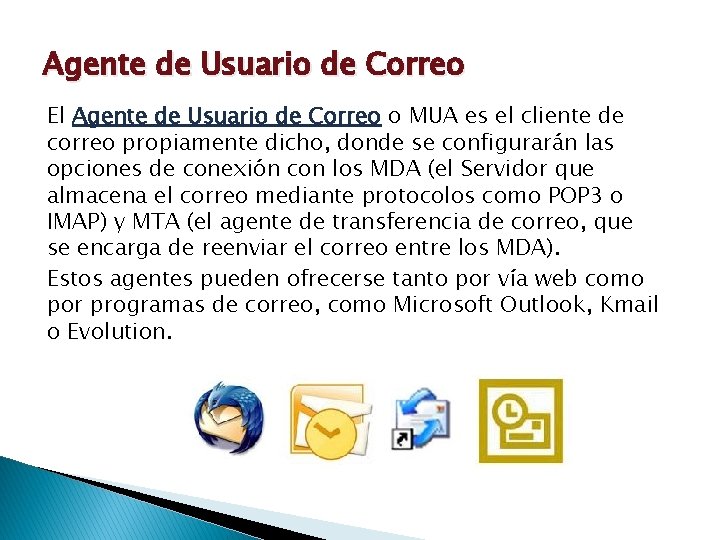 Agente de Usuario de Correo

El Agente de Usuario de Correo o MUA es el cliente de correo propiamente dicho, donde se configurarán las opciones de conexión con los MDA (el Servidor que almacena el correo mediante protocolos como POP3 o IMAP) y MTA (el agente de transferencia de correo, que se encarga de reenviar el correo entre los MDA).

Estos agentes pueden ofrecerse tanto por vía web como por programas de correo, como Microsoft Outlook, Kmail o Evolution.